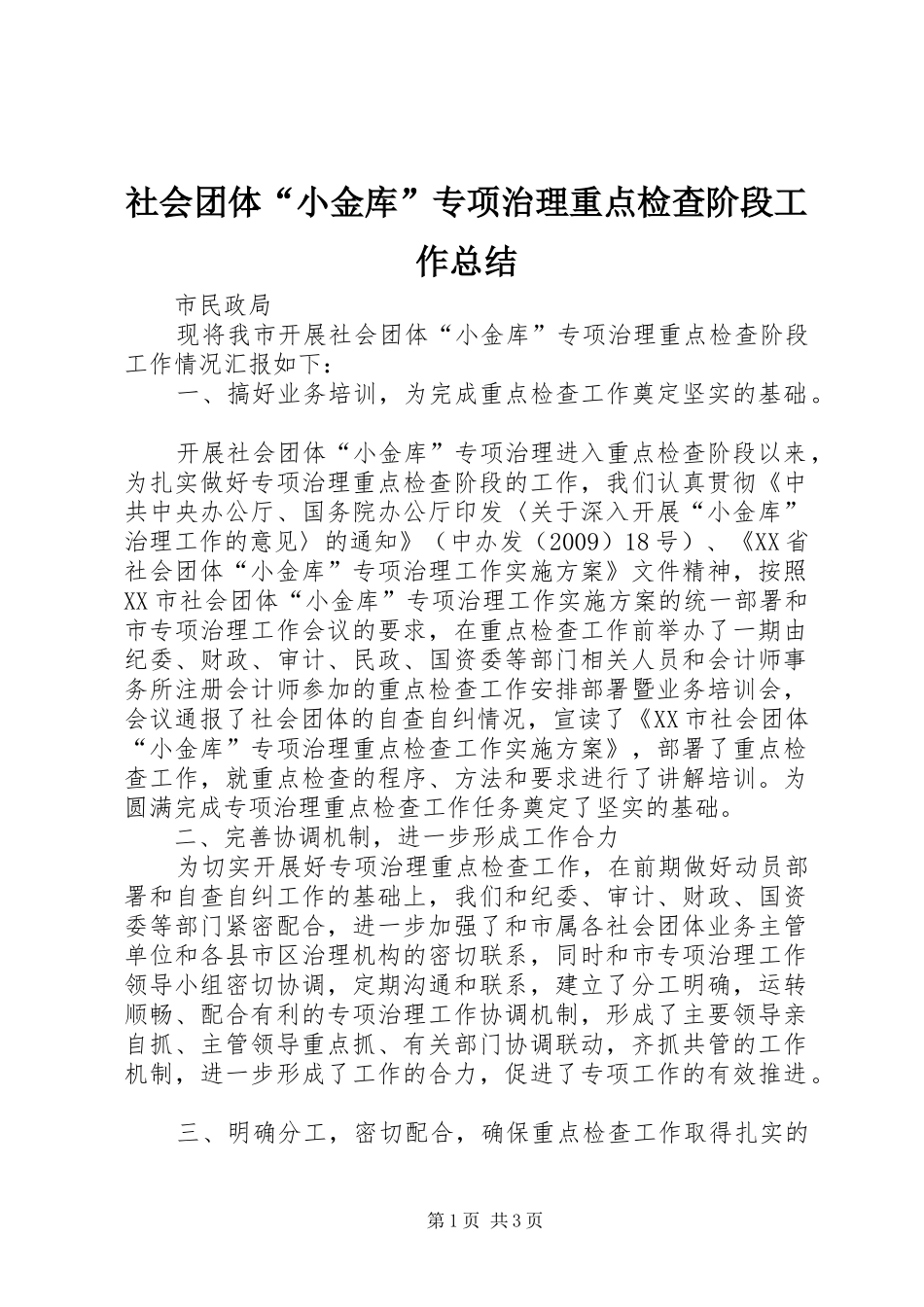 社会团体“小金库”专项治理重点检查阶段工作总结

市民政局

现将我市开展社会团体“小金库”专项治理重点检查阶段工作情况汇报如下：

一、搞好业务培训，为完成重点检查工作奠定坚实的基础。

开展社会团体“小金库”专项治理进入重点检查阶段以来，为扎实做好专项治理重点检查阶段的工作，我们认真贯彻《中共中央办公厅、国务院办公厅印发〈关于深入开展“小金库”治理工作的意见〉的通知》（中办发（2009）18号）、《XX省社会团体“小金库”专项治理工作实施方案》文件精神，按照XX市社会团体“小金库”专项治理工作实施方案的统一部署和市专项治理工作会议的要求，在重点检查工作前举办了一期由纪委、财政、审计、民政、国资委等部门相关人员和会计师事务所注册会计师参加的重点检查工作安排部署暨业务培训会，会议通报了社会团体的自查自纠情况，宣读了《XX市社会团体“小金库”专项治理重点检查工作实施方案》，部署了重点检查工作，就重点检查的程序、方法和要求进行了讲解培训。为圆满完成专项治理重点检查工作任务奠定了坚实的基础。

二、完善协调机制，进一步形成工作合力

为切实开展好专项治理重点检查工作，在前期做好动员部署和自查自纠工作的基础上，我们和纪委、审计、财政、国资委等部门紧密配合，进一步加强了和市属各社会团体业务主管单位和各县市区治理机构的密切联系，同时和市专项治理工作领导小组密切协调，定期沟通和联系，建立了分工明确，运转顺畅、配合有利的专项治理工作协调机制，形成了主要领导亲自抓、主管领导重点抓、有关部门协调联动，齐抓共管的工作机制，进一步形成了工作的合力，促进了专项工作的有效推进。

三、明确分工，密切配合，确保重点检查工作取得扎实的

第1页 共3页